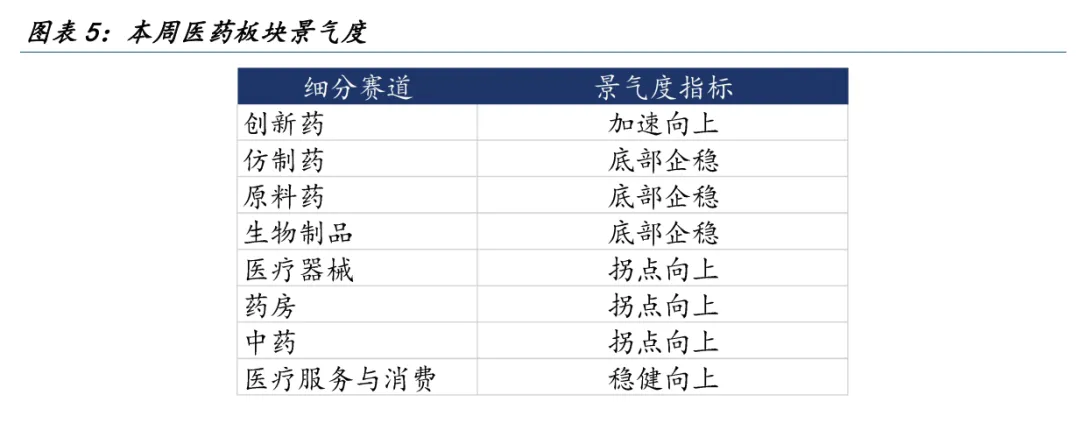 图表5：本周医药板块景气度

| 细分赛道 | 景气度指标 |
|---|---|
| 创新药 | 加速向上 |
| 仿制药 | 底部企稳 |
| 原料药 | 底部企稳 |
| 生物制品 | 底部企稳 |
| 医疗器械 | 拐点向上 |
| 药房 | 拐点向上 |
| 中药 | 拐点向上 |
| 医疗服务与消费 | 稳健向上 |